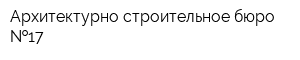 Архитектурно строительное бюро №17